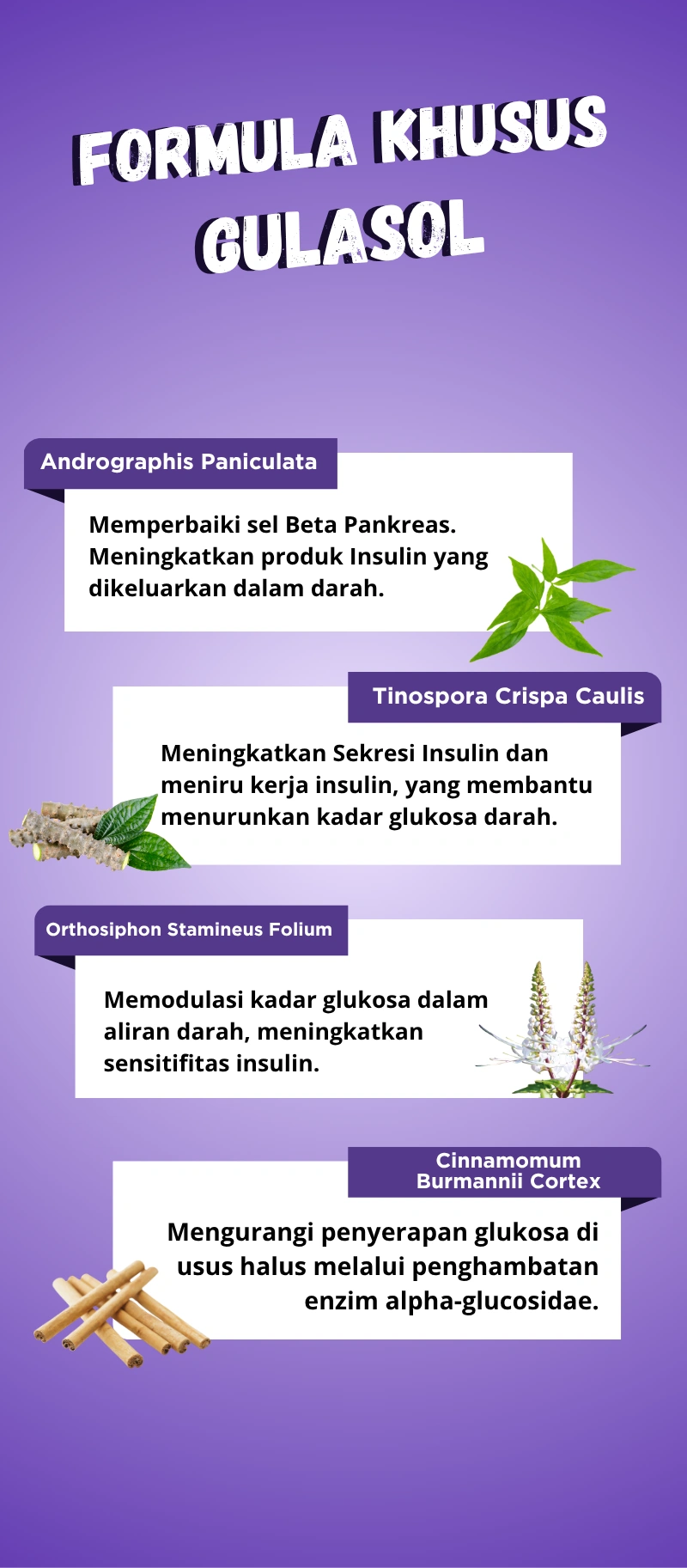 FORMULA KHUSUS GULASOL

Andrographis Paniculata

Memperbaiki sel Beta Pankreas. Meningkatkan produk Insulin yang dikeluarkan dalam darah.

Tinospora Crispa Caulis

Meningkatkan Sekresi Insulin dan meniru kerja insulin, yang membantu menurunkan kadar glukosa darah.

Orthosiphon Stamineus Folium

Memodulasi kadar glukosa dalam aliran darah, meningkatkan sensitifitas insulin.

Cinnamomum Burmannii Cortex

Mengurangi penyerapan glukosa di usus halus melalui penghambatan enzim alpha-glucosidae.